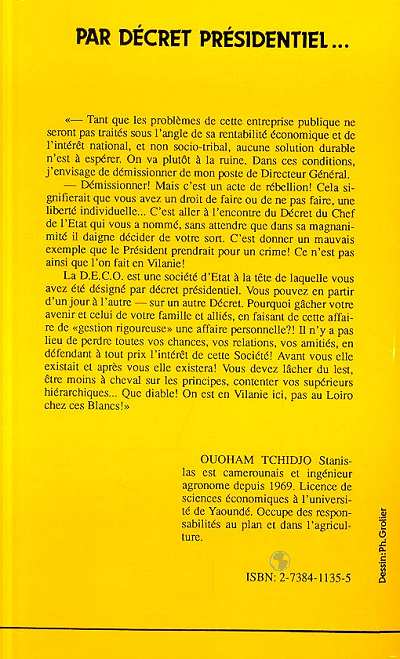 PAR DÉCRET PRÉSIDENTIEL...

«— Tant que les problèmes de cette entreprise publique ne seront pas traités sous l'angle de sa rentabilité économique et de l'intérêt national, et non socio-tribal, aucune solution durable n'est à espérer. On va plutôt à la ruine. Dans ces conditions, j'envisage de démissionner de mon poste de Directeur Général.

— Démissionner! Mais c'est un acte de rébellion! Cela signifierait que vous avez un droit de faire ou de ne pas faire, une liberté individuelle... C'est aller à l'encontre du Décret du Chef de l'Etat qui vous a nommé, sans attendre que dans sa magnanimité il daigne décider de votre sort. C'est donner un mauvais exemple que le Président prendrait pour un crime! Ce n'est pas ainsi que l'on fait en Vilanie!

La D.E.C.O. est une société d'Etat à la tête de laquelle vous avez été désigné par décret présidentiel. Vous pouvez en partir d'un jour à l'autre — sur un autre Décret. Pourquoi gâcher votre avenir et celui de votre famille et alliés, en faisant de cette affaire de «gestion rigoureuse» une affaire personnelle?! Il n'y a pas lieu de perdre toutes vos chances, vos relations, vos amitiés, en défendant à tout prix l'intérêt de cette Société! Avant vous elle existait et après vous elle existera! Vous devez lâcher du lest, être moins à cheval sur les principes, contenter vos supérieurs hiérarchiques... Que diable! On est en Vilanie ici, pas au Loiro chez ces Blancs!»

OUOHAM TCHIDJO Stanislas est camerounais et ingénieur agronome depuis 1969. Licence de sciences économiques à l'université de Yaoundé. Occupe des responsabilités au plan et dans l'agriculture.

ISBN: 2-7384-1135-5

Dessin: Ph. Grolier